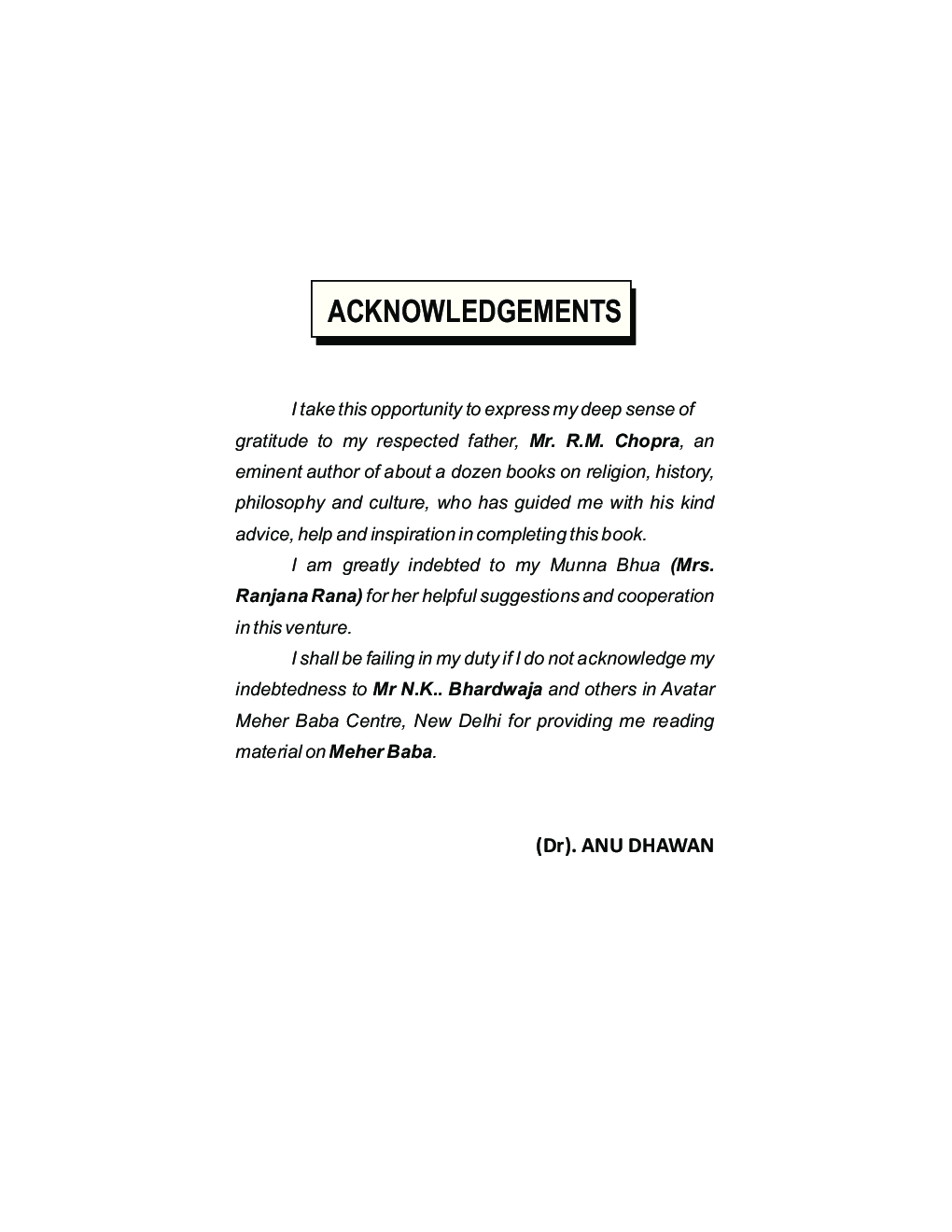 ACKNOWLEDGEMENTS

I take this opportunity to express my deep sense of gratitude to my respected father, Mr. R.M. Chopra, an eminent author of about a dozen books on religion, history, philosophy and culture, who has guided me with his kind advice, help and inspiration in completing this book.

I am greatly indebted to my Munna Bhua (Mrs. Ranjana Rana) for her helpful suggestions and cooperation in this venture.

I shall be failing in my duty if I do not acknowledge my indebtedness to Mr N.K.. Bhardwaja and others in Avatar Meher Baba Centre, New Delhi for providing me reading material on Meher Baba.

(Dr). ANU DHAWAN